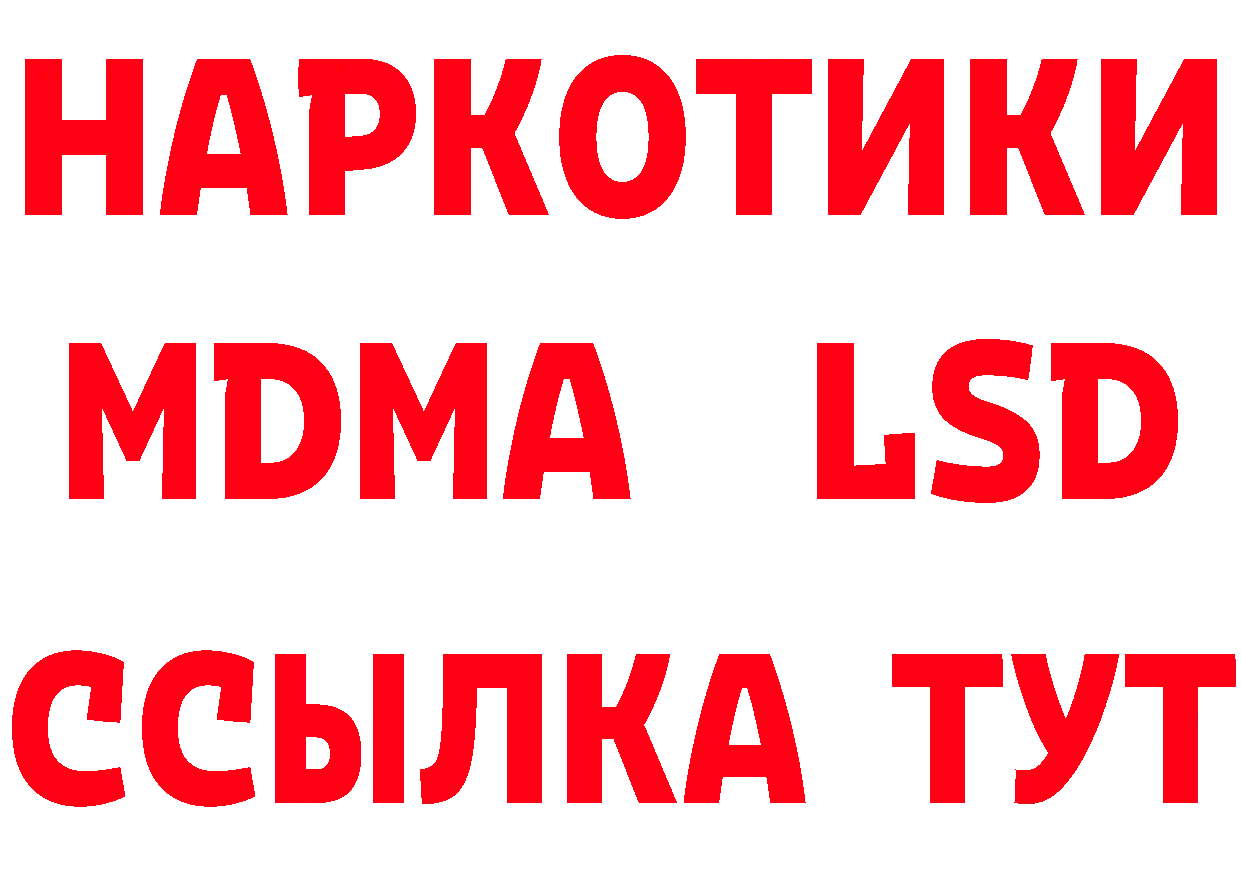 НАРКОТИКИ
MDMA LSD
ССЫЛКА ТУТ